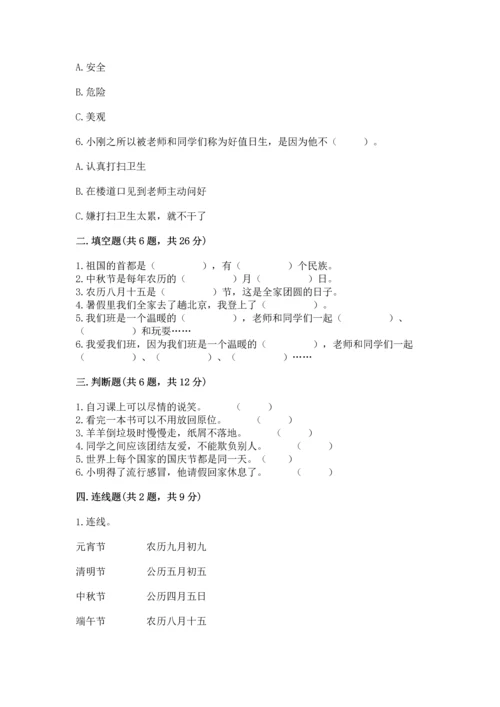 A. 安全

B. 危险

C. 美观

6. 小刚之所以被老师和同学们称为好值日生，是因为他不（　　）。

A. 认真打扫卫生

B. 在楼道口见到老师主动问好

C. 嫌打扫卫生太累，就不干了

二. 填空题(共 6 题，共 26 分)

1. 祖国的首都是（　　　　），有（　　　　）个民族。
2. 中秋节是每年农历的（　　　　）月（　　　　）日。
3. 农历八月十五是（　　　　）节，这是全家团圆的日子。
4. 暑假里我们全家去了趟北京，我登上了（　　　　）。
5. 我们班是一个温暖的（　　　　），老师和同学们一起（　　　　）、（　　　　）和玩耍……
6. 我爱我们班，因为我们班是一个温暖的（　　　　），老师和同学们一起（　　　　）、（　　　　）、（　　　　）……

三. 判断题(共 6 题，共 12 分)

1. 自习课上可以尽情的说笑。（　　）
2. 看完一本书可以不用放回原位。（　　）
3. 羊羊倒垃圾时慢慢走，纸屑不落地。（　　）
4. 同学之间应该团结友爱，不能欺负别人。（　　）
5. 世界上每个国家的国庆节都是同一天。（　　）
6. 小明得了流行感冒，他请假回家休息了。（　　）

四. 连线题(共 2 题，共 9 分)

1. 连线。

元宵节　　农历九月初九

清明节　　公历五月初五

中秋节　　公历四月五日

端午节　　农历八月十五